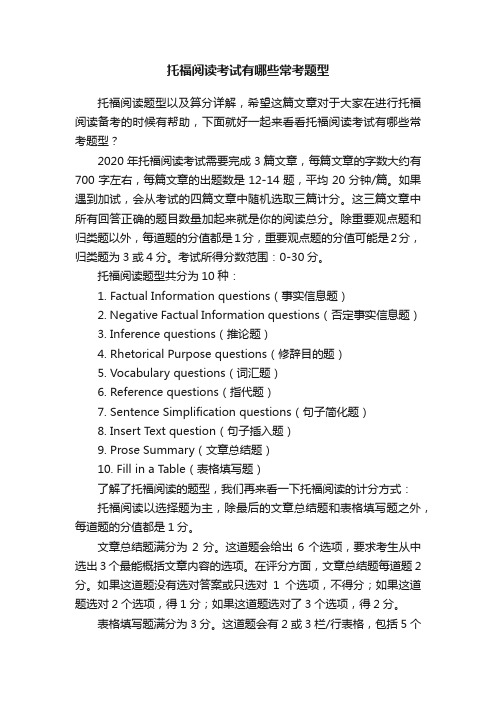 托福阅读考试有哪些常考题型

托福阅读题型以及算分详解，希望这篇文章对于大家在进行托福阅读备考的时候有帮助，下面就好一起来看看托福阅读考试有哪些常考题型？

2020 年托福阅读考试需要完成 3 篇文章，每篇文章的字数大约有 700 字左右，每篇文章的出题数是 12-14 题，平均 20 分钟/篇。如果遇到加试，会从考试的四篇文章中随机选取三篇计分。这三篇文章中所有回答正确的题目数量加起来就是你的阅读总分。除重要观点题和归类题以外，每道题的分值都是 1 分，重要观点题的分值可能是 2 分，归类题为 3 或 4 分。考试所得分数范围：0-30 分。

托福阅读题型共分为 10 种：

1. Factual Information questions（事实信息题）

2. Negative Factual Information questions（否定事实信息题）

3. Inference questions（推论题）

4. Rhetorical Purpose questions（修辞目的题）

5. Vocabulary questions（词汇题）

6. Reference questions（指代题）

7. Sentence Simplification questions（句子简化题）

8. Insert Text question（句子插入题）

9. Prose Summary（文章总结题）

10. Fill in a Table（表格填写题）

了解了托福阅读的题型，我们再来看一下托福阅读的计分方式：

托福阅读以选择题为主，除最后的文章总结题和表格填写题之外，每道题的分值都是 1 分。

文章总结题满分为 2 分。这道题会给出 6 个选项，要求考生从中选出 3 个最能概括文章内容的选项。在评分方面，文章总结题每道题 2 分。如果这道题没有选对答案或只选对 1 个选项，不得分；如果这道题选对 2 个选项，得 1 分；如果这道题选对了 3 个选项，得 2 分。

表格填写题满分为 3 分。这道题会有 2 或 3 栏/行表格，包括 5 个